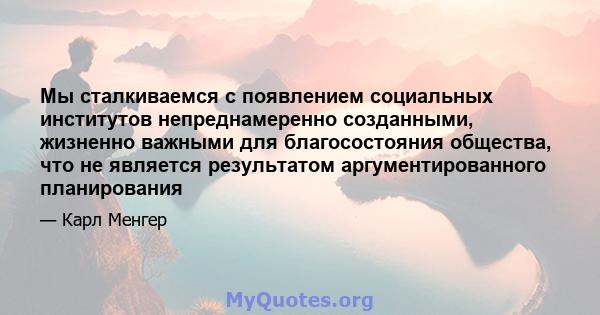 Мы сталкиваемся с появлением социальных институтов непреднамеренно созданными, жизненно важными для благосостояния общества, что не является результатом аргументированного планирования

— Карл Менгер

MyQuotes.org